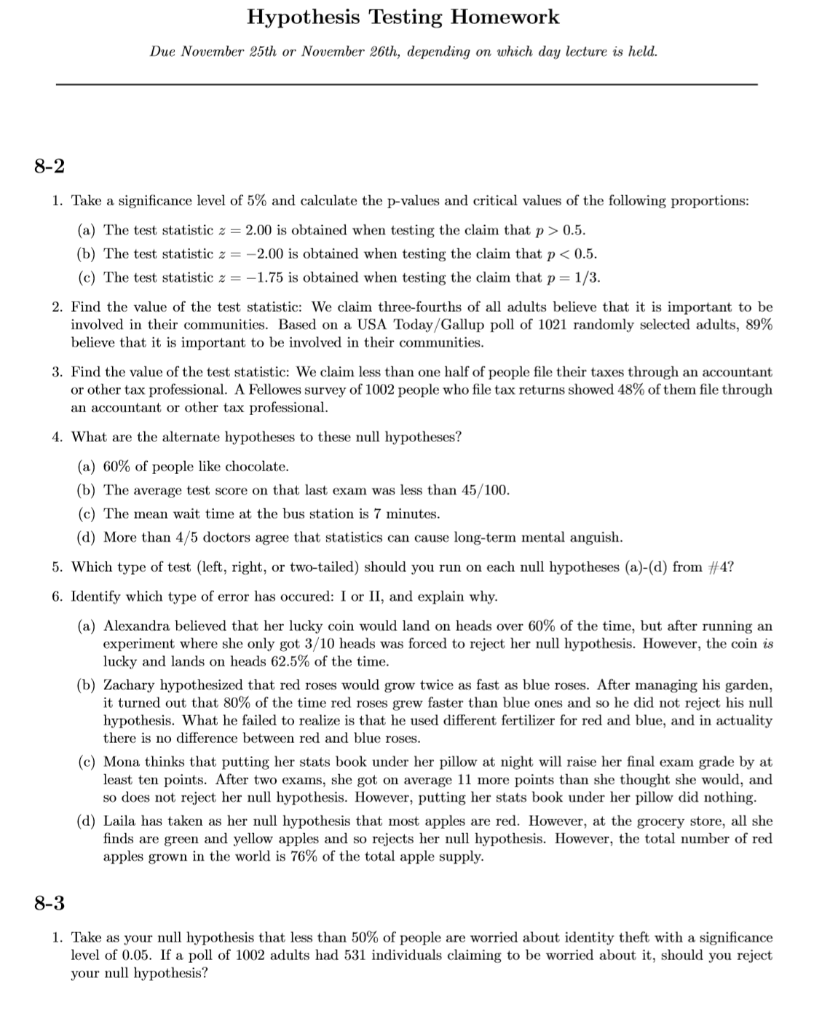 Hypothesis Testing Homework

Due November 25th or November 26th, depending on which day lecture is held.

8-2

1. Take a significance level of 5% and calculate the p-values and critical values of the following proportions:

(a) The test statistic $z = 2.00$ is obtained when testing the claim that $p > 0.5$.

(b) The test statistic $z = -2.00$ is obtained when testing the claim that $p < 0.5$.

(c) The test statistic $z = -1.75$ is obtained when testing the claim that $p = 1/3$.

2. Find the value of the test statistic: We claim three-fourths of all adults believe that it is important to be involved in their communities. Based on a USA Today/Gallup poll of 1021 randomly selected adults, 89% believe that it is important to be involved in their communities.

3. Find the value of the test statistic: We claim less than one half of people file their taxes through an accountant or other tax professional. A Fellowes survey of 1002 people who file tax returns showed 48% of them file through an accountant or other tax professional.

4. What are the alternate hypotheses to these null hypotheses?

(a) 60% of people like chocolate.

(b) The average test score on that last exam was less than 45/100.

(c) The mean wait time at the bus station is 7 minutes.

(d) More than 4/5 doctors agree that statistics can cause long-term mental anguish.

5. Which type of test (left, right, or two-tailed) should you run on each null hypotheses (a)-(d) from #4?

6. Identify which type of error has occured: I or II, and explain why.

(a) Alexandra believed that her lucky coin would land on heads over 60% of the time, but after running an experiment where she only got 3/10 heads was forced to reject her null hypothesis. However, the coin is lucky and lands on heads 62.5% of the time.

(b) Zachary hypothesized that red roses would grow twice as fast as blue roses. After managing his garden, it turned out that 80% of the time red roses grew faster than blue ones and so he did not reject his null hypothesis. What he failed to realize is that he used different fertilizer for red and blue, and in actuality there is no difference between red and blue roses.

(c) Mona thinks that putting her stats book under her pillow at night will raise her final exam grade by at least ten points. After two exams, she got on average 11 more points than she thought she would, and so does not reject her null hypothesis. However, putting her stats book under her pillow did nothing.

(d) Laila has taken as her null hypothesis that most apples are red. However, at the grocery store, all she finds are green and yellow apples and so rejects her null hypothesis. However, the total number of red apples grown in the world is 76% of the total apple supply.

8-3

1. Take as your null hypothesis that less than 50% of people are worried about identity theft with a significance level of 0.05. If a poll of 1002 adults had 531 individuals claiming to be worried about it, should you reject your null hypothesis?